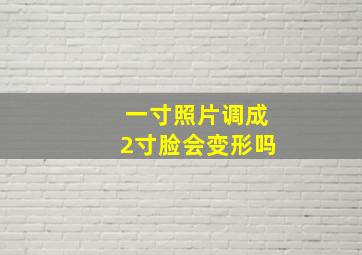 一寸照片调成
2寸脸会变形吗